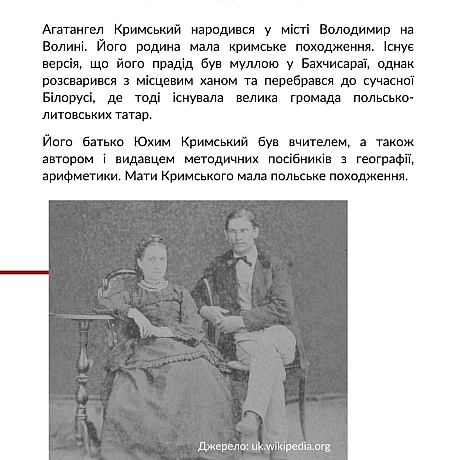 Агатангел Кримський народився у місті Володимир на Волині. Його родина мала кримське походження. Існує версія, що його прадід був муллою у Бахчисараї, однак розсварився з місцевим ханом та перебрався до сучасної Білорусі, де тоді існувала велика громада польсько-литовських татар.

Його батько Юхим Кримський був вчителем, а також автором і видавцем методичних посібників з географії, арифметики. Мати Кримського мала польське походження.

Джерело: uk.wikipedia.org